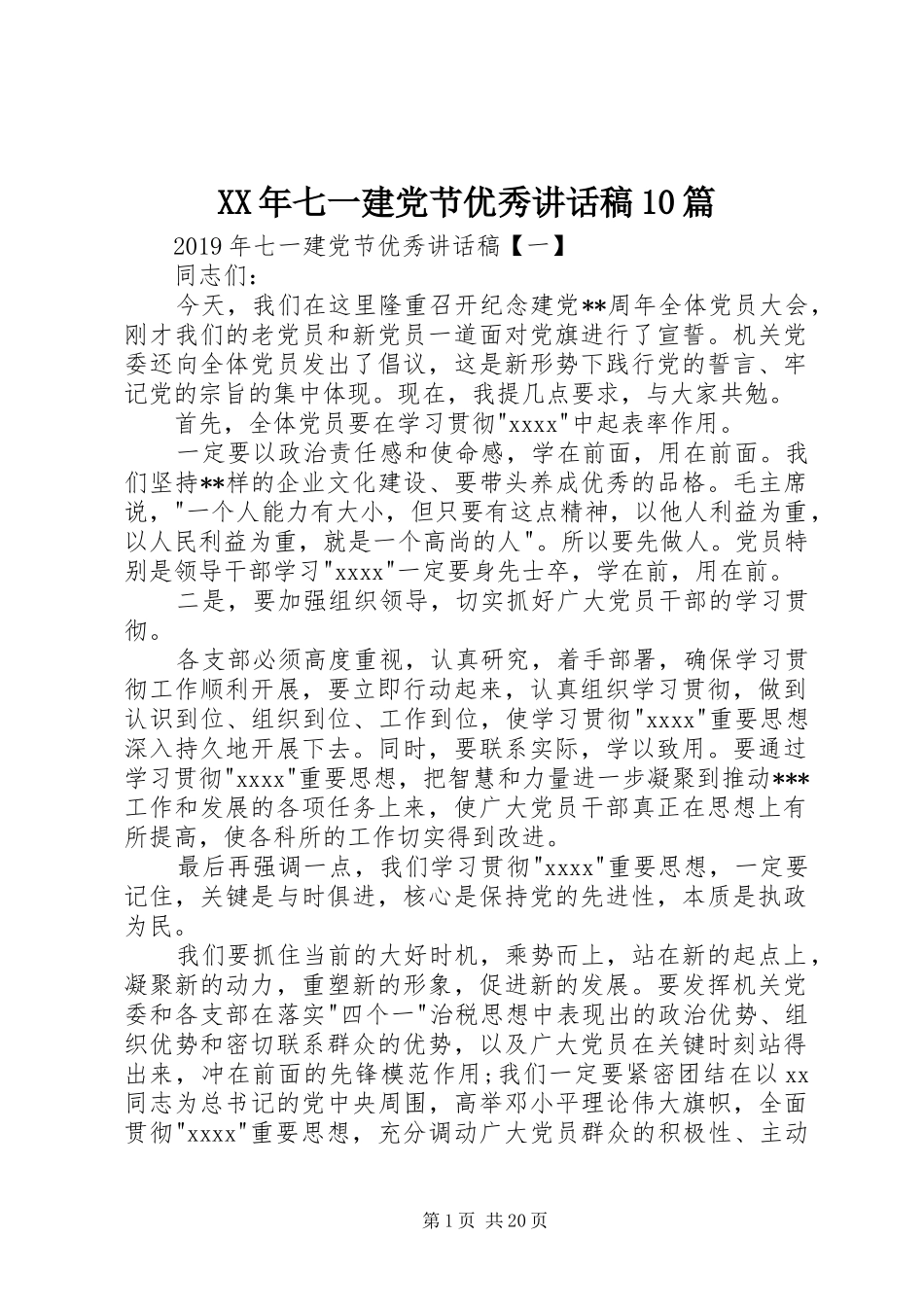 XX年七一建党节优秀讲话稿10篇

2019年七一建党节优秀讲话稿【一】

同志们：

今天，我们在这里隆重召开纪念建党**周年全体党员大会，刚才我们的老党员和新党员一道面对党旗进行了宣誓。机关党委还向全体党员发出了倡议，这是新形势下践行党的誓言、牢记党的宗旨的集中体现。现在，我提几点要求，与大家共勉。

首先，全体党员要在学习贯彻"xxxx"中起表率作用。

一定要以政治责任感和使命感，学在前面，用在前面。我们坚持**样的企业文化建设、要带头养成优秀的品格。毛主席说，"一个人能力有大小，但只要有这点精神，以他人利益为重，以人民利益为重，就是一个高尚的人"。所以要先做人。党员特别是领导干部学习"xxxx"一定要身先士卒，学在前，用在前。

二是，要加强组织领导，切实抓好广大党员干部的学习贯彻。

各支部必须高度重视，认真研究，着手部署，确保学习贯彻工作顺利开展，要立即行动起来，认真组织学习贯彻，做到认识到位、组织到位、工作到位，使学习贯彻"xxxx"重要思想深入持久地开展下去。同时，要联系实际，学以致用。要通过学习贯彻"xxxx"重要思想，把智慧和力量进一步凝聚到推动***工作和发展的各项任务上来，使广大党员干部真正在思想上有所提高，使各科所的工作切实得到改进。

最后再强调一点，我们学习贯彻"xxxx"重要思想，一定要记住，关键是与时俱进，核心是保持党的先进性，本质是执政为民。

我们要抓住当前的大好时机，乘势而上，站在新的起点上，凝聚新的动力，重塑新的形象，促进新的发展。要发挥机关党委和各支部在落实"四个一"治税思想中表现出的政治优势、组织优势和密切联系群众的优势，以及广大党员在关键时刻站得出来，冲在前面的先锋模范作用;我们一定要紧密团结在以xx同志为总书记的党中央周围，高举邓小平理论伟大旗帜，全面贯彻"xxxx"重要思想，充分调动广大党员群众的积极性、主动

第1页 共20页